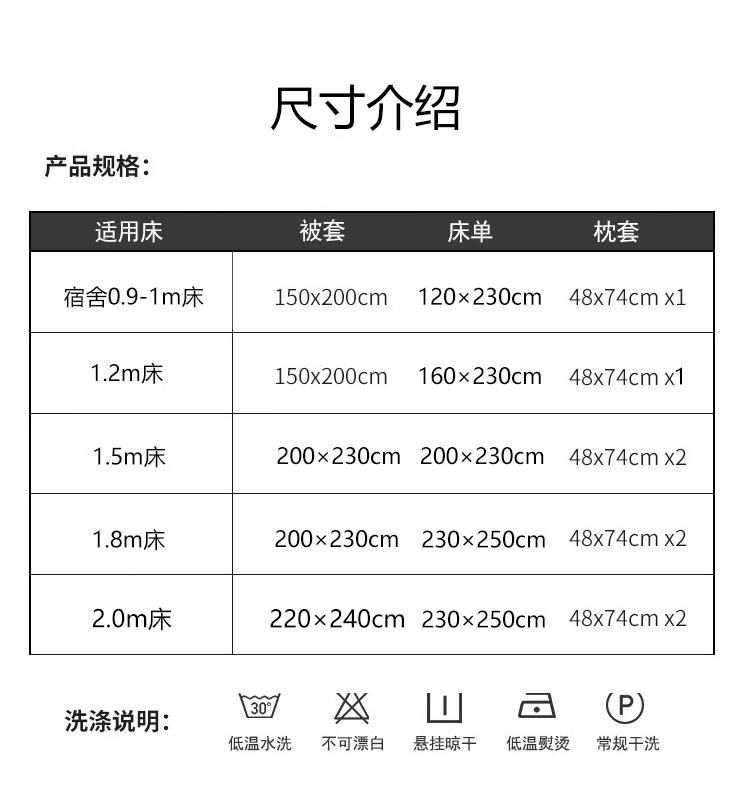 尺寸介绍

产品规格：

| 适用床 | 被套 | 床单 | 枕套 |
|---|---|---|---|
| 宿舍0.9-1m床 | 150x200cm | 120×230cm | 48x74cm x1 |
| 1.2m床 | 150x200cm | 160×230cm | 48x74cm x1 |
| 1.5m床 | 200×230cm | 200×230cm | 48x74cm x2 |
| 1.8m床 | 200×230cm | 230×250cm | 48x74cm x2 |
| 2.0m床 | 220×240cm | 230×250cm | 48x74cm x2 |

洗涤说明：

30°
低温水洗

不可漂白

悬挂晾干

低温熨烫

P
常规干洗